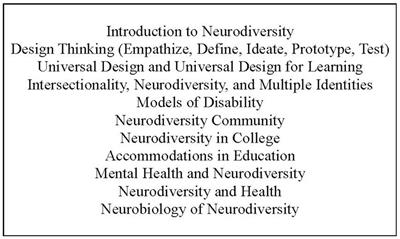 Introduction to Neurodiversity
Design Thinking (Empathize, Define, Ideate, Prototype, Test)
Universal Design and Universal Design for Learning
Intersectionality, Neurodiversity, and Multiple Identities
Models of Disability
Neurodiversity Community
Neurodiversity in College
Accommodations in Education
Mental Health and Neurodiversity
Neurodiversity and Health
Neurobiology of Neurodiversity